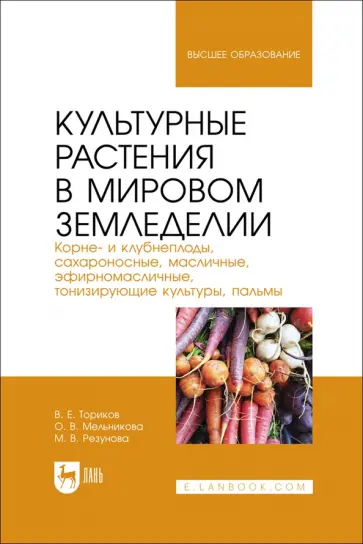 ВЫСШЕЕ ОБРАЗОВАНИЕ

КУЛЬТУРНЫЕ РАСТЕНИЯ В МИРОВОМ ЗЕМЛЕДЕЛИИ

Корне- и клубнеплоды, сахароносные, масличные, эфирномасличные, тонизирующие культуры, пальмы

В. Е. Ториков
О. В. Мельникова
М. В. Резунова

ЛАНЬ

E.LANBOOK.COM